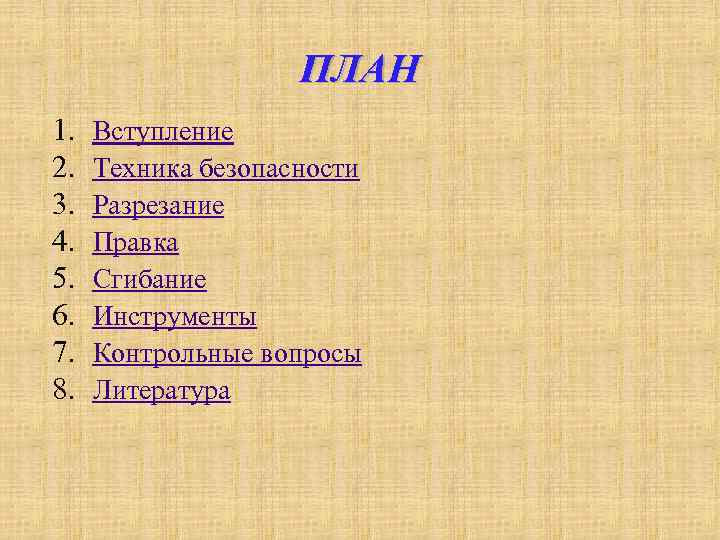 ПЛАН

1. Вступление
2. Техника безопасности
3. Разрезание
4. Правка
5. Сгибание
6. Инструменты
7. Контрольные вопросы
8. Литература